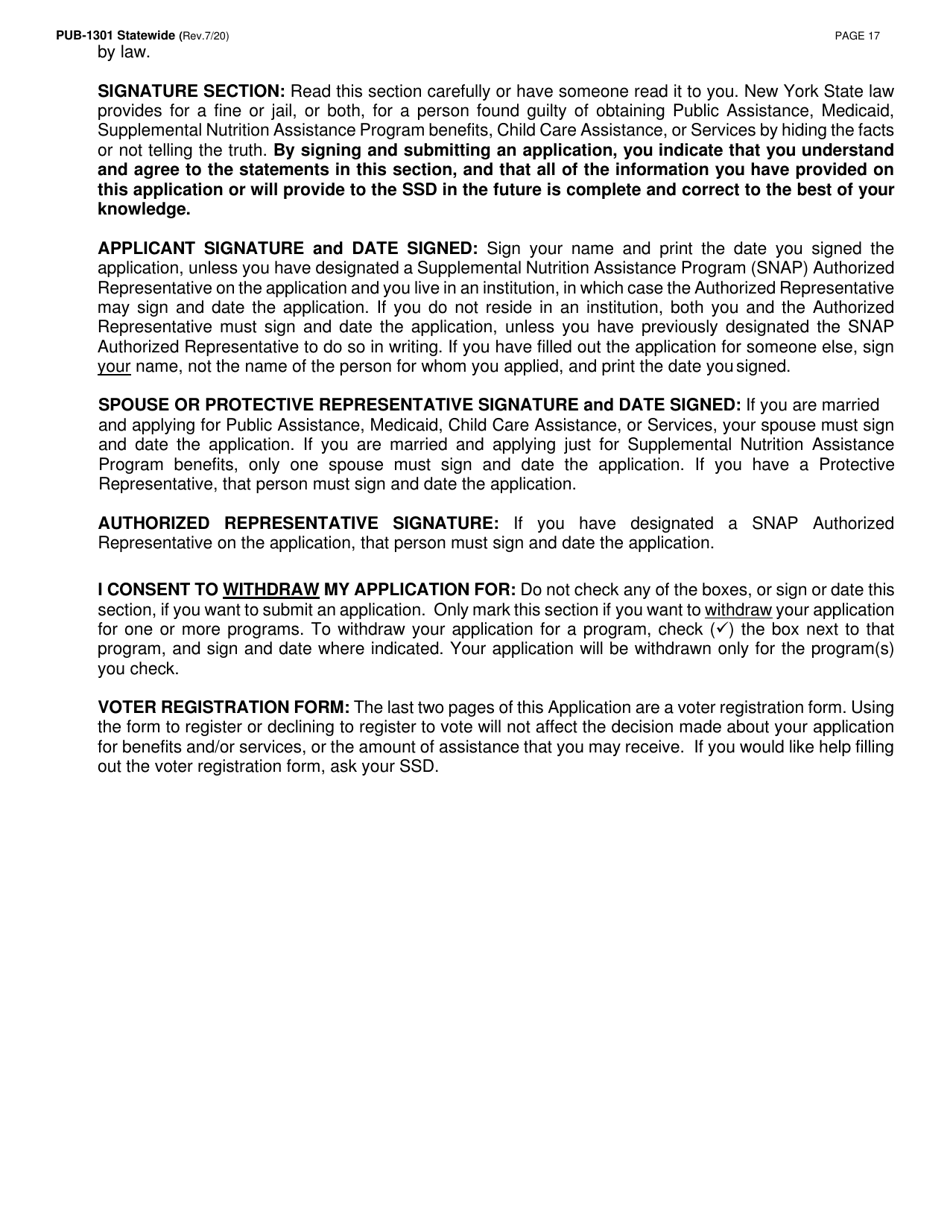 PUB-1301 Statewide (Rev.7/20) PAGE 17

by law.

SIGNATURE SECTION: Read this section carefully or have someone read it to you. New York State law provides for a fine or jail, or both, for a person found guilty of obtaining Public Assistance, Medicaid, Supplemental Nutrition Assistance Program benefits, Child Care Assistance, or Services by hiding the facts or not telling the truth. By signing and submitting an application, you indicate that you understand and agree to the statements in this section, and that all of the information you have provided on this application or will provide to the SSD in the future is complete and correct to the best of your knowledge.

APPLICANT SIGNATURE and DATE SIGNED: Sign your name and print the date you signed the application, unless you have designated a Supplemental Nutrition Assistance Program (SNAP) Authorized Representative on the application and you live in an institution, in which case the Authorized Representative may sign and date the application. If you do not reside in an institution, both you and the Authorized Representative must sign and date the application, unless you have previously designated the SNAP Authorized Representative to do so in writing. If you have filled out the application for someone else, sign your name, not the name of the person for whom you applied, and print the date you signed.

SPOUSE OR PROTECTIVE REPRESENTATIVE SIGNATURE and DATE SIGNED: If you are married and applying for Public Assistance, Medicaid, Child Care Assistance, or Services, your spouse must sign and date the application. If you are married and applying just for Supplemental Nutrition Assistance Program benefits, only one spouse must sign and date the application. If you have a Protective Representative, that person must sign and date the application.

AUTHORIZED REPRESENTATIVE SIGNATURE: If you have designated a SNAP Authorized Representative on the application, that person must sign and date the application.

I CONSENT TO WITHDRAW MY APPLICATION FOR: Do not check any of the boxes, or sign or date this section, if you want to submit an application. Only mark this section if you want to withdraw your application for one or more programs. To withdraw your application for a program, check (✓) the box next to that program, and sign and date where indicated. Your application will be withdrawn only for the program(s) you check.

VOTER REGISTRATION FORM: The last two pages of this Application are a voter registration form. Using the form to register or declining to register to vote will not affect the decision made about your application for benefits and/or services, or the amount of assistance that you may receive. If you would like help filling out the voter registration form, ask your SSD.